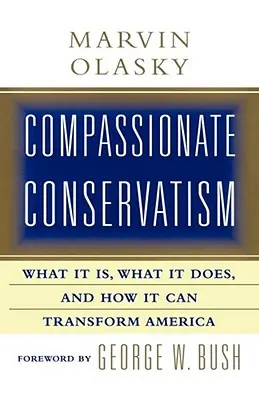 MARVIN OLASKY

COMPASSIONATE CONSERVATISM

WHAT IT IS, WHAT IT DOES, AND HOW IT CAN TRANSFORM AMERICA

FOREWORD BY GEORGE W. BUSH